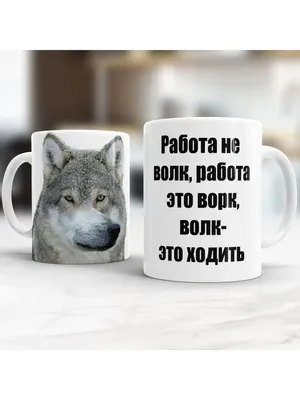 Работа не волк, работа это ворк, волк- это ходить